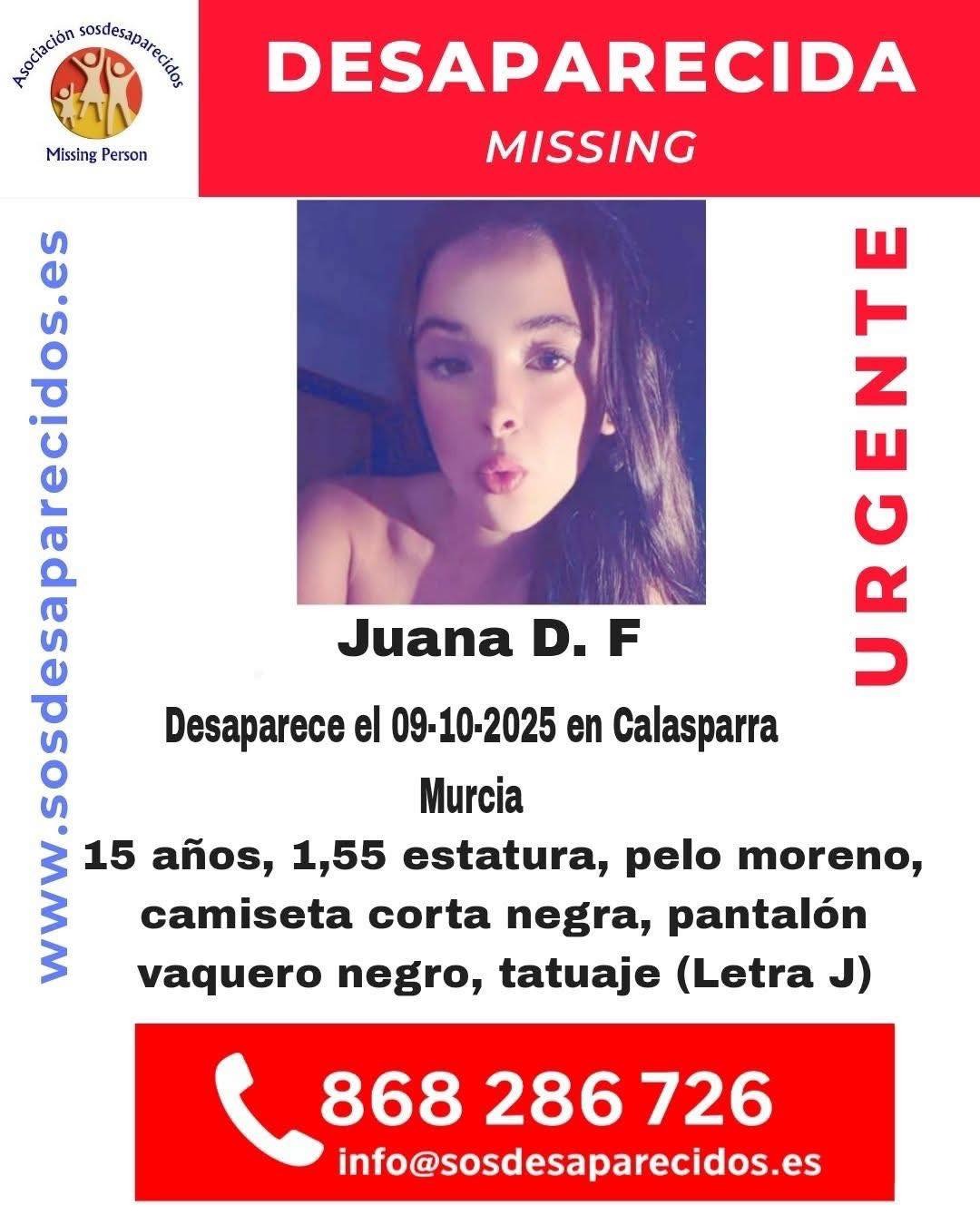 Asociación sosdesaparecidos
Missing Person

DESAPARECIDA
MISSING

www.sosdesaparecidos.es

URGENTE

Juana D. F

Desaparece el 09-10-2025 en Calasparra
Murcia

15 años, 1,55 estatura, pelo moreno, camiseta corta negra, pantalón vaquero negro, tatuaje (Letra J)

868 286 726
info@sosdesaparecidos.es